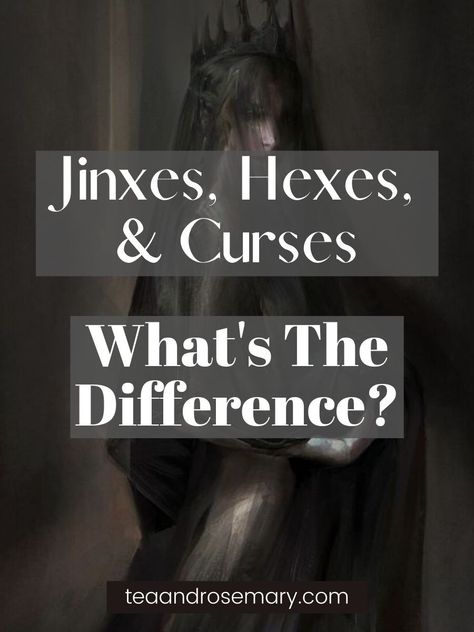 Jinxes, Hexes, & Curses

What's The Difference?

teaandrosemary.com